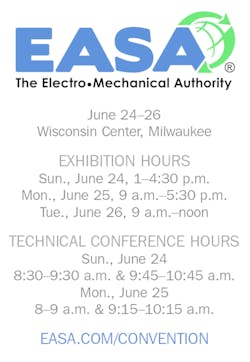 EASA®
The Electro•Mechanical Authority

June 24–26
Wisconsin Center, Milwaukee

EXHIBITION HOURS
Sun., June 24, 1–4:30 p.m.
Mon., June 25, 9 a.m.–5:30 p.m.
Tue., June 26, 9 a.m.–noon

TECHNICAL CONFERENCE HOURS
Sun., June 24
8:30–9:30 a.m. & 9:45–10:45 a.m.
Mon., June 25
8–9 a.m. & 9:15–10:15 a.m.

EASA.COM/CONVENTION